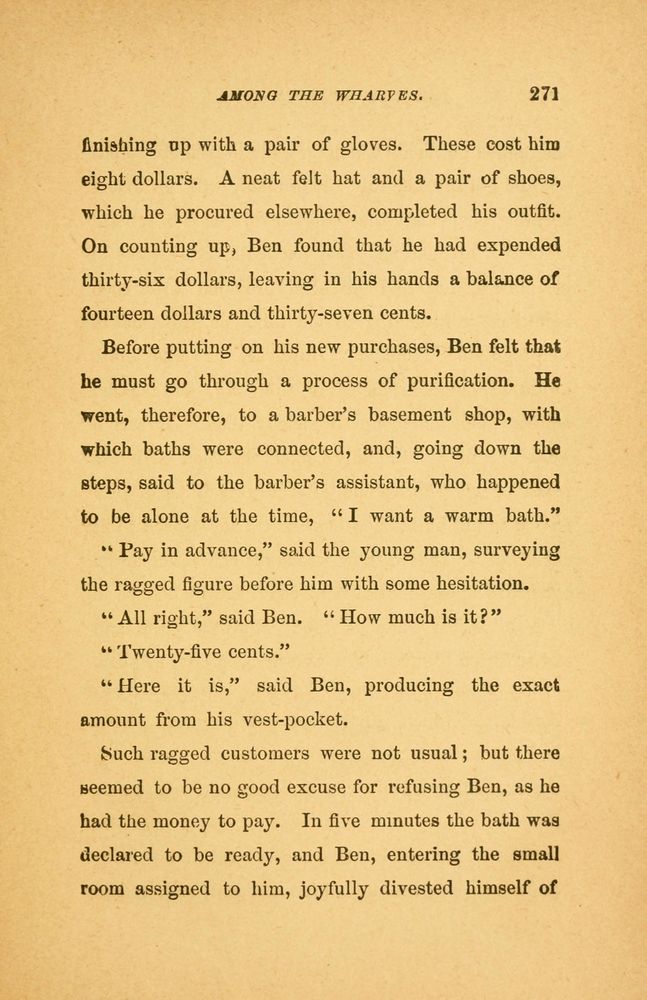 AMONG THE WHARVES. 271

finishing up with a pair of gloves. These cost him eight dollars. A neat felt hat and a pair of shoes, which he procured elsewhere, completed his outfit. On counting up, Ben found that he had expended thirty-six dollars, leaving in his hands a balance of fourteen dollars and thirty-seven cents.

Before putting on his new purchases, Ben felt that he must go through a process of purification. He went, therefore, to a barber's basement shop, with which baths were connected, and, going down the steps, said to the barber's assistant, who happened to be alone at the time, "I want a warm bath."

"Pay in advance," said the young man, surveying the ragged figure before him with some hesitation.

"All right," said Ben. "How much is it?"

"Twenty-five cents."

"Here it is," said Ben, producing the exact amount from his vest-pocket.

Such ragged customers were not usual; but there seemed to be no good excuse for refusing Ben, as he had the money to pay. In five minutes the bath was declared to be ready, and Ben, entering the small room assigned to him, joyfully divested himself of